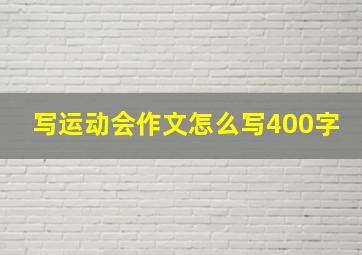 写运动会作文怎么写400字